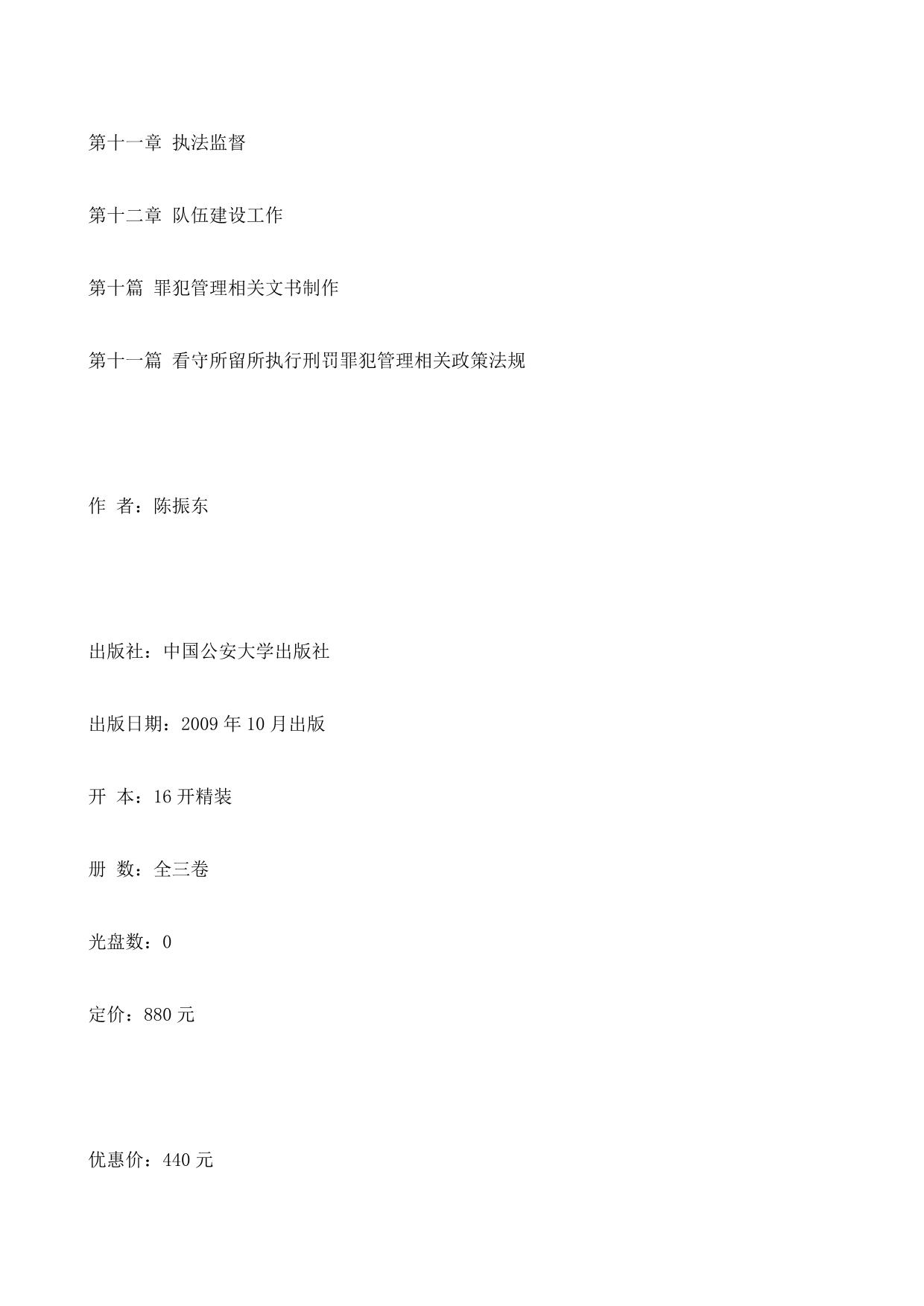 第十一章 执法监督

第十二章 队伍建设工作

第十篇 罪犯管理相关文书制作

第十一篇 看守所留所执行刑罚罪犯管理相关政策法规

作 者：陈振东

出版社：中国公安大学出版社

出版日期：2009 年 10 月出版

开 本：16 开精装

册 数：全三卷

光盘数：0

定价：880 元

优惠价：440 元